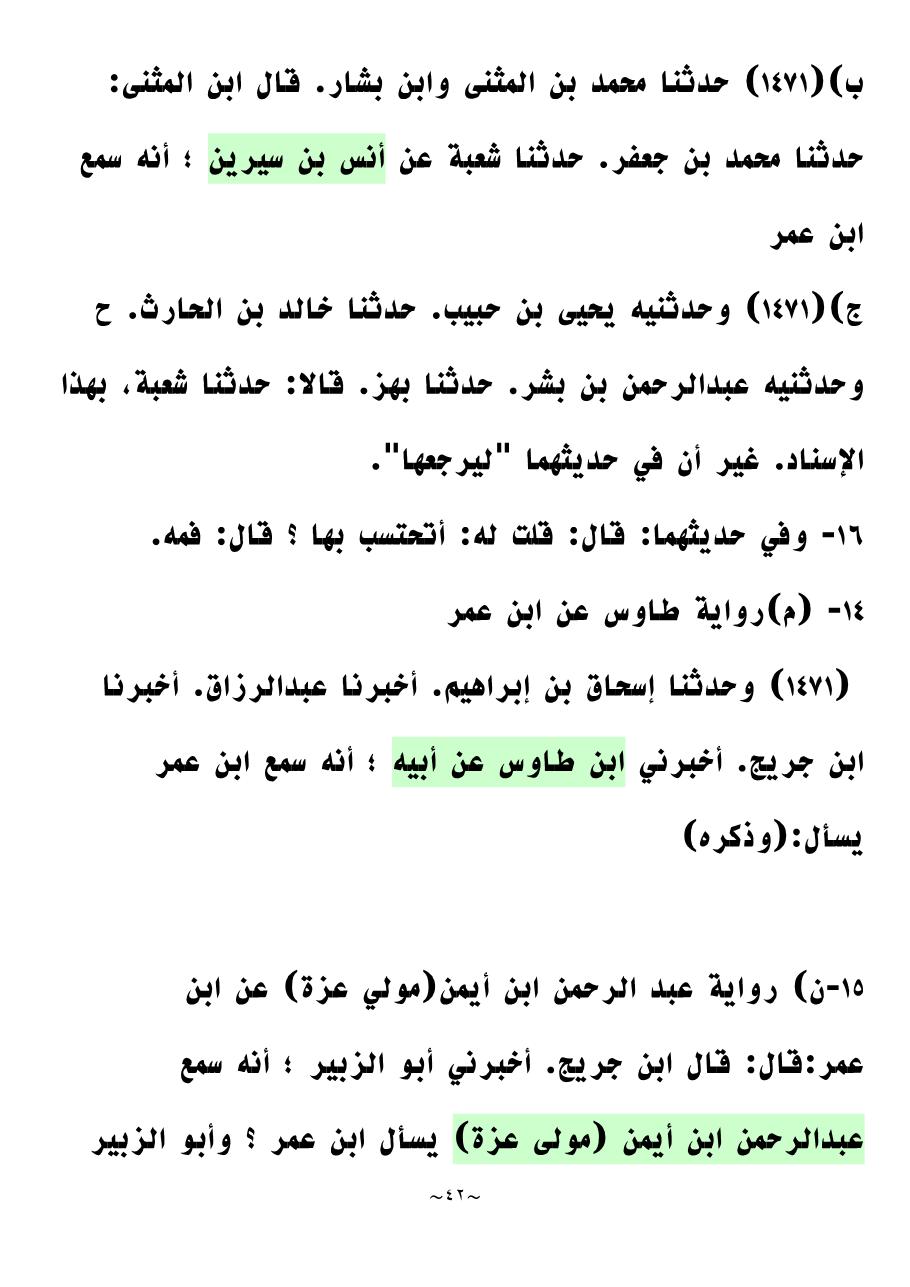 ب)(١٤٧١) حدثنا محمد بن المثنى وابن بشار. قال ابن المثنى: حدثنا محمد بن جعفر. حدثنا شعبة عن أنس بن سيرين ؛ أنه سمع ابن عمر

ج)(١٤٧١) وحدثنيه يحيى بن حبيب. حدثنا خالد بن الحارث. ح وحدثنيه عبدالرحمن بن بشر. حدثنا بهز. قالا: حدثنا شعبة، بهذا الإسناد. غير أن في حديثهما "ليرجعها".

١٦- وفي حديثهما: قال: قلت له: أتحتسب بها ؟ قال: فمه.

١٤- (م)رواية طاوس عن ابن عمر

(١٤٧١) وحدثنا إسحاق بن إبراهيم. أخبرنا عبدالرزاق. أخبرنا ابن جريج. أخبرني ابن طاوس عن أبيه ؛ أنه سمع ابن عمر يسأل:(وذكره)

١٥-ن) رواية عبد الرحمن ابن أيمن(مولي عزة) عن ابن عمر:قال: قال ابن جريج. أخبرني أبو الزبير ؛ أنه سمع عبدالرحمن ابن أيمن (مولى عزة) يسأل ابن عمر ؟ وأبو الزبير

~٤٢~